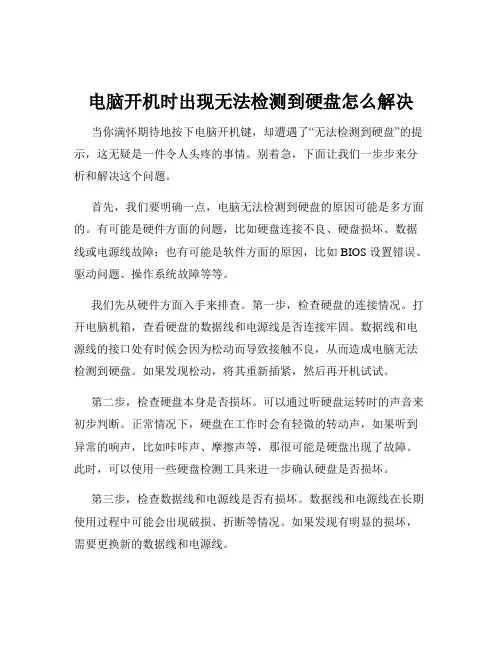 电脑开机时出现无法检测到硬盘怎么解决

当你满怀期待地按下电脑开机键，却遭遇了“无法检测到硬盘”的提示，这无疑是一件令人头疼的事情。别着急，下面让我们一步步来分析和解决这个问题。

首先，我们要明确一点，电脑无法检测到硬盘的原因可能是多方面的。有可能是硬件方面的问题，比如硬盘连接不良、硬盘损坏、数据线或电源线故障；也有可能是软件方面的原因，比如 BIOS 设置错误、驱动问题、操作系统故障等等。

我们先从硬件方面入手来排查。第一步，检查硬盘的连接情况。打开电脑机箱，查看硬盘的数据线和电源线是否连接牢固。数据线和电源线的接口处有时候会因为松动而导致接触不良，从而造成电脑无法检测到硬盘。如果发现松动，将其重新插紧，然后再开机试试。

第二步，检查硬盘本身是否损坏。可以通过听硬盘运转时的声音来初步判断。正常情况下，硬盘在工作时会有轻微的转动声，如果听到异常的响声，比如咔咔声、摩擦声等，那很可能是硬盘出现了故障。此时，可以使用一些硬盘检测工具来进一步确认硬盘是否损坏。

第三步，检查数据线和电源线是否有损坏。数据线和电源线在长期使用过程中可能会出现破损、折断等情况。如果发现有明显的损坏，需要更换新的数据线和电源线。